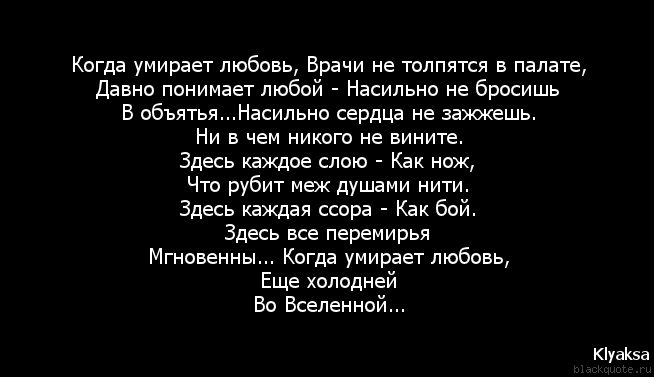 Когда умирает любовь, Врачи не толпятся в палате,
Давно понимает любой - Насильно не бросишь
В объятья...Насильно сердца не зажжешь.
Ни в чем никого не вините.
Здесь каждое слою - Как нож,
Что рубит меж душами нити.
Здесь каждая ссора - Как бой.
Здесь все перемирья
Мгновенны... Когда умирает любовь,
Еще холодней
Во Вселенной...

Klyaksa
blackquote.ru